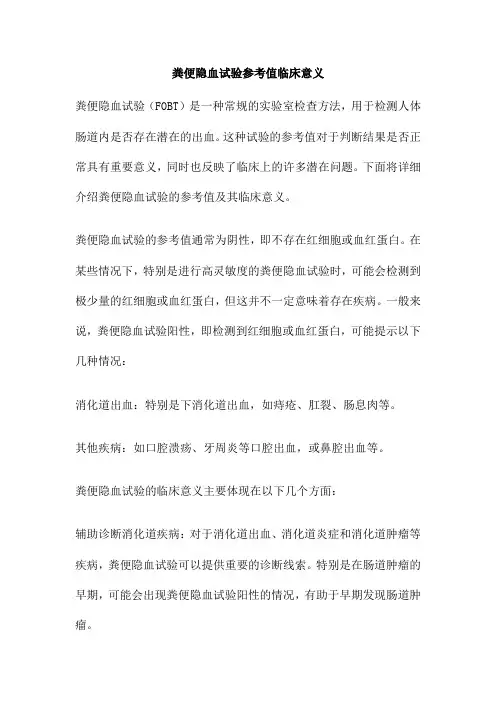 粪便隐血试验参考值临床意义

粪便隐血试验（FOBT）是一种常规的实验室检查方法，用于检测人体肠道内是否存在潜在的出血。这种试验的参考值对于判断结果是否正常具有重要意义，同时也反映了临床上的许多潜在问题。下面将详细介绍粪便隐血试验的参考值及其临床意义。

粪便隐血试验的参考值通常为阴性，即不存在红细胞或血红蛋白。在某些情况下，特别是进行高灵敏度的粪便隐血试验时，可能会检测到极少量的红细胞或血红蛋白，但这并不一定意味着存在疾病。一般来说，粪便隐血试验阳性，即检测到红细胞或血红蛋白，可能提示以下几种情况：

消化道出血：特别是下消化道出血，如痔疮、肛裂、肠息肉等。

其他疾病：如口腔溃疡、牙周炎等口腔出血，或鼻腔出血等。

粪便隐血试验的临床意义主要体现在以下几个方面：

辅助诊断消化道疾病：对于消化道出血、消化道炎症和消化道肿瘤等疾病，粪便隐血试验可以提供重要的诊断线索。特别是在肠道肿瘤的早期，可能会出现粪便隐血试验阳性的情况，有助于早期发现肠道肿瘤。